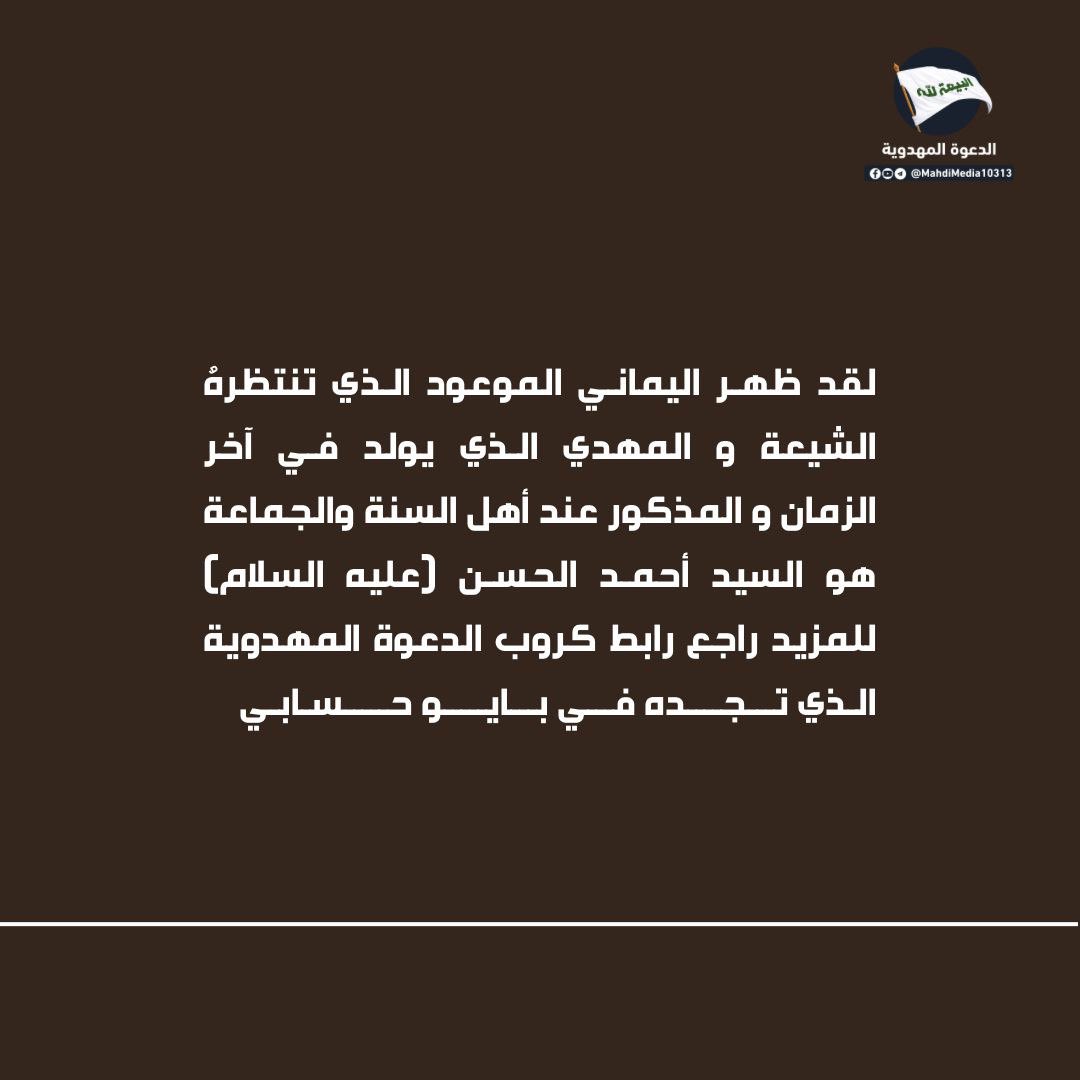 البيعة لله

الدعوة المهدوية

@MahdiMedia10313

لقد ظهر اليماني الموعود الذي تنتظرهُ الشيعة و المهدي الذي يولد في آخر الزمان و المذكور عند أهل السنة والجماعة هو السيد أحمد الحسن (عليه السلام) للمزيد راجع رابط كروب الدعوة المهدوية الذي تجده في بايو حسابي